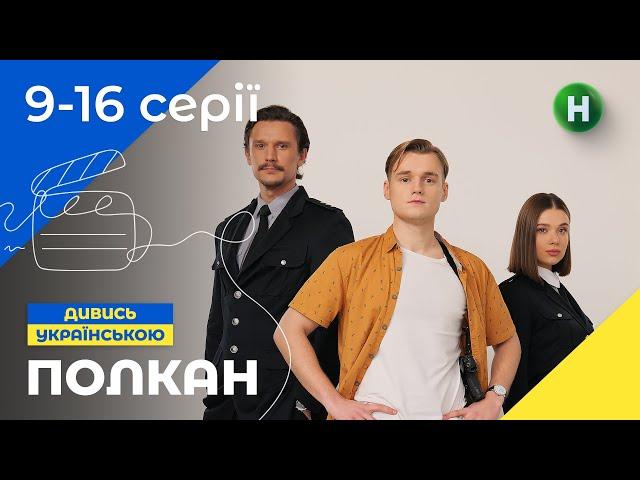 9-16 серії

Н

ДИВИСЬ
УКРАЇНСЬКОЮ

ПОЛКАН